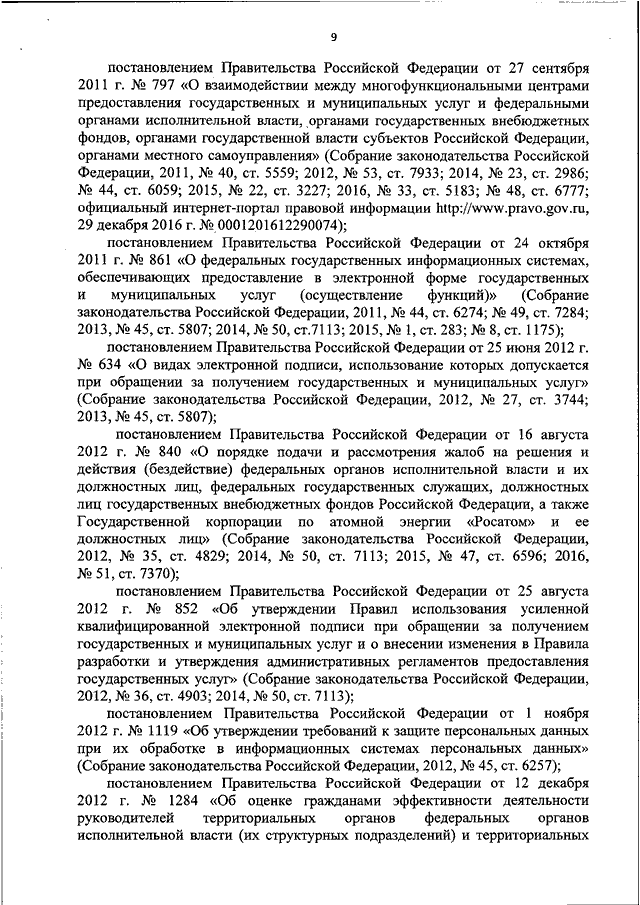 9

постановлением Правительства Российской Федерации от 27 сентября 2011 г. № 797 «О взаимодействии между многофункциональными центрами предоставления государственных и муниципальных услуг и федеральными органами исполнительной власти, органами государственных внебюджетных фондов, органами государственной власти субъектов Российской Федерации, органами местного самоуправления» (Собрание законодательства Российской Федерации, 2011, № 40, ст. 5559; 2012, № 53, ст. 7933; 2014, № 23, ст. 2986; № 44, ст. 6059; 2015, № 22, ст. 3227; 2016, № 33, ст. 5183; № 48, ст. 6777; официальный интернет-портал правовой информации http://www.pravo.gov.ru, 29 декабря 2016 г. № 0001201612290074);

постановлением Правительства Российской Федерации от 24 октября 2011 г. № 861 «О федеральных государственных информационных системах, обеспечивающих предоставление в электронной форме государственных и муниципальных услуг (осуществление функций)» (Собрание законодательства Российской Федерации, 2011, № 44, ст. 6274; № 49, ст. 7284; 2013, № 45, ст. 5807; 2014, № 50, ст.7113; 2015, № 1, ст. 283; № 8, ст. 1175);

постановлением Правительства Российской Федерации от 25 июня 2012 г. № 634 «О видах электронной подписи, использование которых допускается при обращении за получением государственных и муниципальных услуг» (Собрание законодательства Российской Федерации, 2012, № 27, ст. 3744; 2013, № 45, ст. 5807);

постановлением Правительства Российской Федерации от 16 августа 2012 г. № 840 «О порядке подачи и рассмотрения жалоб на решения и действия (бездействие) федеральных органов исполнительной власти и их должностных лиц, федеральных государственных служащих, должностных лиц государственных внебюджетных фондов Российской Федерации, а также Государственной корпорации по атомной энергии «Росатом» и ее должностных лиц» (Собрание законодательства Российской Федерации, 2012, № 35, ст. 4829; 2014, № 50, ст. 7113; 2015, № 47, ст. 6596; 2016, № 51, ст. 7370);

постановлением Правительства Российской Федерации от 25 августа 2012 г. № 852 «Об утверждении Правил использования усиленной квалифицированной электронной подписи при обращении за получением государственных и муниципальных услуг и о внесении изменения в Правила разработки и утверждения административных регламентов предоставления государственных услуг» (Собрание законодательства Российской Федерации, 2012, № 36, ст. 4903; 2014, № 50, ст. 7113);

постановлением Правительства Российской Федерации от 1 ноября 2012 г. № 1119 «Об утверждении требований к защите персональных данных при их обработке в информационных системах персональных данных» (Собрание законодательства Российской Федерации, 2012, № 45, ст. 6257);

постановлением Правительства Российской Федерации от 12 декабря 2012 г. № 1284 «Об оценке гражданами эффективности деятельности руководителей территориальных органов федеральных органов исполнительной власти (их структурных подразделений) и территориальных